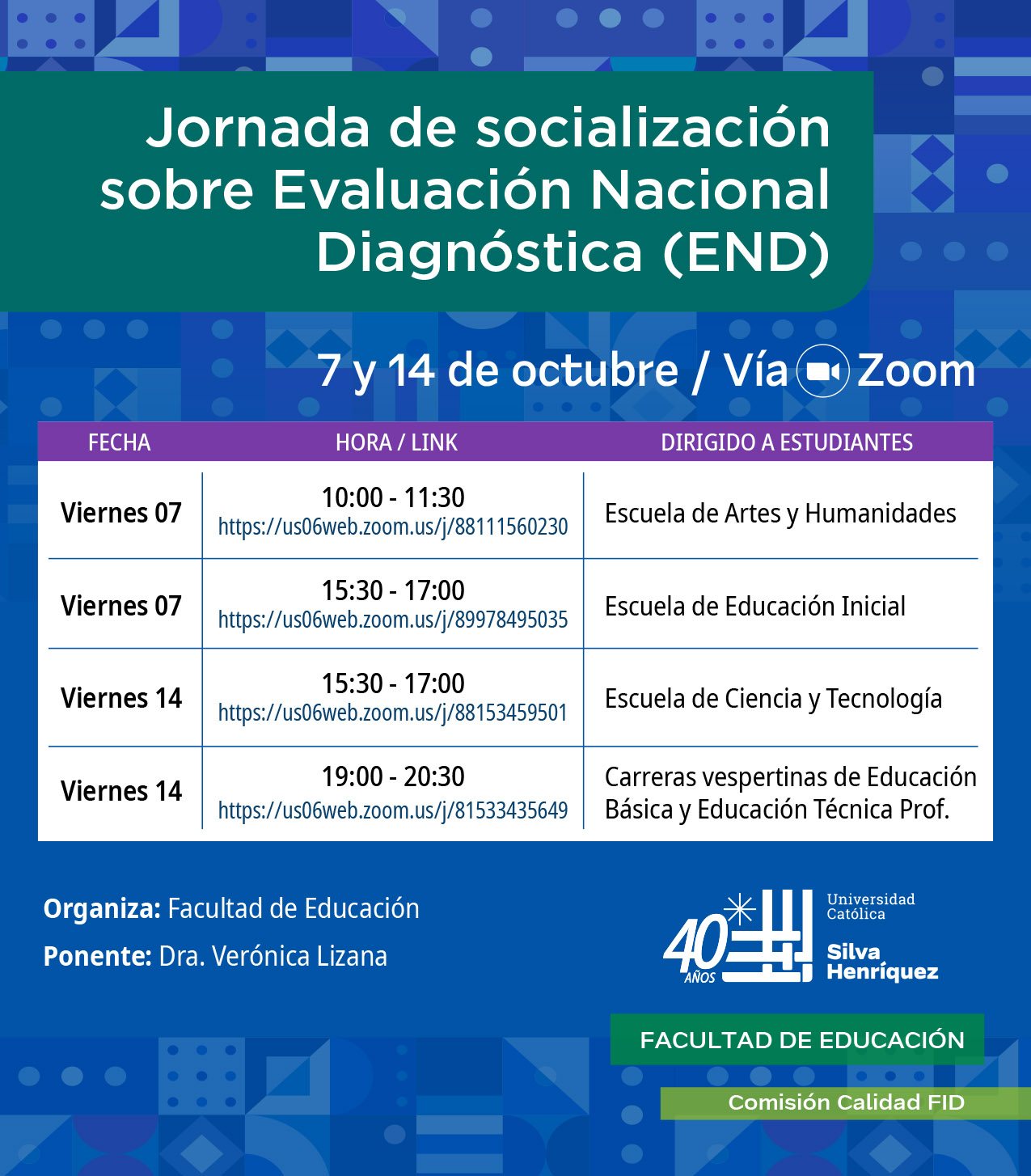 Jornada de socialización sobre Evaluación Nacional Diagnóstica (END)

7 y 14 de octubre / Vía Zoom

| FECHA | HORA / LINK | DIRIGIDO A ESTUDIANTES |
|---|---|---|
| Viernes 07 | 10:00 - 11:30 https://us06web.zoom.us/j/88111560230 | Escuela de Artes y Humanidades |
| Viernes 07 | 15:30 - 17:00 https://us06web.zoom.us/j/89978495035 | Escuela de Educación Inicial |
| Viernes 14 | 15:30 - 17:00 https://us06web.zoom.us/j/88153459501 | Escuela de Ciencia y Tecnología |
| Viernes 14 | 19:00 - 20:30 https://us06web.zoom.us/j/81533435649 | Carreras vespertinas de Educación Básica y Educación Técnica Prof. |

Organiza: Facultad de Educación

Ponente: Dra. Verónica Lizana

40 AÑOS

Universidad Católica Silva Henríquez

FACULTAD DE EDUCACIÓN

Comisión Calidad FID